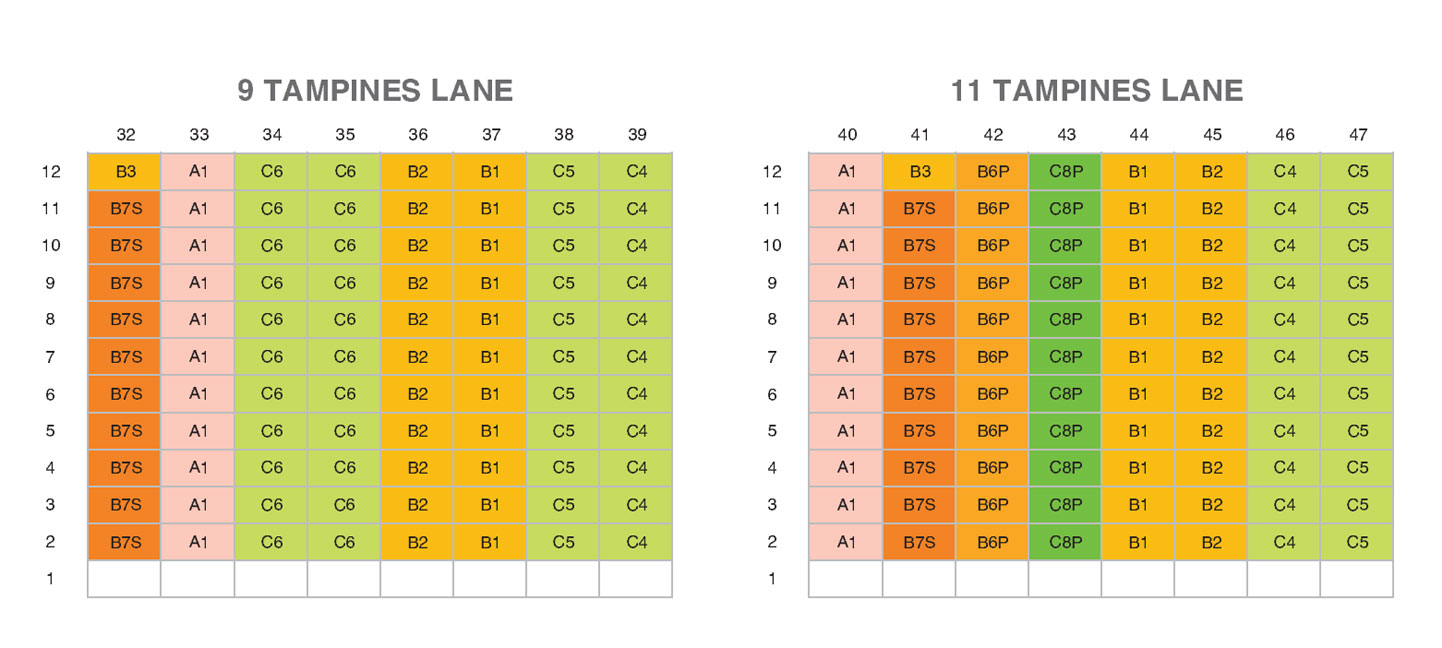 9 TAMPINES LANE

| | 32 | 33 | 34 | 35 | 36 | 37 | 38 | 39 |
|---|---|---|---|---|---|---|---|---|
| 12 | B3 | A1 | C6 | C6 | B2 | B1 | C5 | C4 |
| 11 | B7S | A1 | C6 | C6 | B2 | B1 | C5 | C4 |
| 10 | B7S | A1 | C6 | C6 | B2 | B1 | C5 | C4 |
| 9 | B7S | A1 | C6 | C6 | B2 | B1 | C5 | C4 |
| 8 | B7S | A1 | C6 | C6 | B2 | B1 | C5 | C4 |
| 7 | B7S | A1 | C6 | C6 | B2 | B1 | C5 | C4 |
| 6 | B7S | A1 | C6 | C6 | B2 | B1 | C5 | C4 |
| 5 | B7S | A1 | C6 | C6 | B2 | B1 | C5 | C4 |
| 4 | B7S | A1 | C6 | C6 | B2 | B1 | C5 | C4 |
| 3 | B7S | A1 | C6 | C6 | B2 | B1 | C5 | C4 |
| 2 | B7S | A1 | C6 | C6 | B2 | B1 | C5 | C4 |
| 1 | | | | | | | | |

11 TAMPINES LANE

| | 40 | 41 | 42 | 43 | 44 | 45 | 46 | 47 |
|---|---|---|---|---|---|---|---|---|
| 12 | A1 | B3 | B6P | C8P | B1 | B2 | C4 | C5 |
| 11 | A1 | B7S | B6P | C8P | B1 | B2 | C4 | C5 |
| 10 | A1 | B7S | B6P | C8P | B1 | B2 | C4 | C5 |
| 9 | A1 | B7S | B6P | C8P | B1 | B2 | C4 | C5 |
| 8 | A1 | B7S | B6P | C8P | B1 | B2 | C4 | C5 |
| 7 | A1 | B7S | B6P | C8P | B1 | B2 | C4 | C5 |
| 6 | A1 | B7S | B6P | C8P | B1 | B2 | C4 | C5 |
| 5 | A1 | B7S | B6P | C8P | B1 | B2 | C4 | C5 |
| 4 | A1 | B7S | B6P | C8P | B1 | B2 | C4 | C5 |
| 3 | A1 | B7S | B6P | C8P | B1 | B2 | C4 | C5 |
| 2 | A1 | B7S | B6P | C8P | B1 | B2 | C4 | C5 |
| 1 | | | | | | | | |